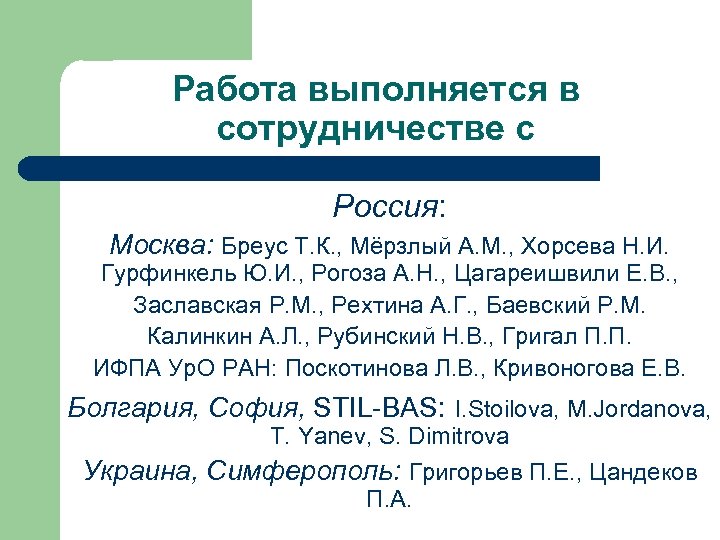 Работа выполняется в сотрудничестве с

Россия:

Москва: Бреус Т.К., Мёрзлый А.М., Хорсева Н.И. Гурфинкель Ю.И., Рогоза А.Н., Цагареишвили Е.В., Заславская Р.М., Рехтина А.Г., Баевский Р.М. Калинкин А.Л., Рубинский Н.В., Григал П.П. ИФПА УрО РАН: Поскотинова Л.В., Кривоногова Е.В.

Болгария, София, STIL-BAS: I.Stoilova, M.Jordanova, T. Yanev, S. Dimitrova

Украина, Симферополь: Григорьев П.Е., Цандеков П.А.